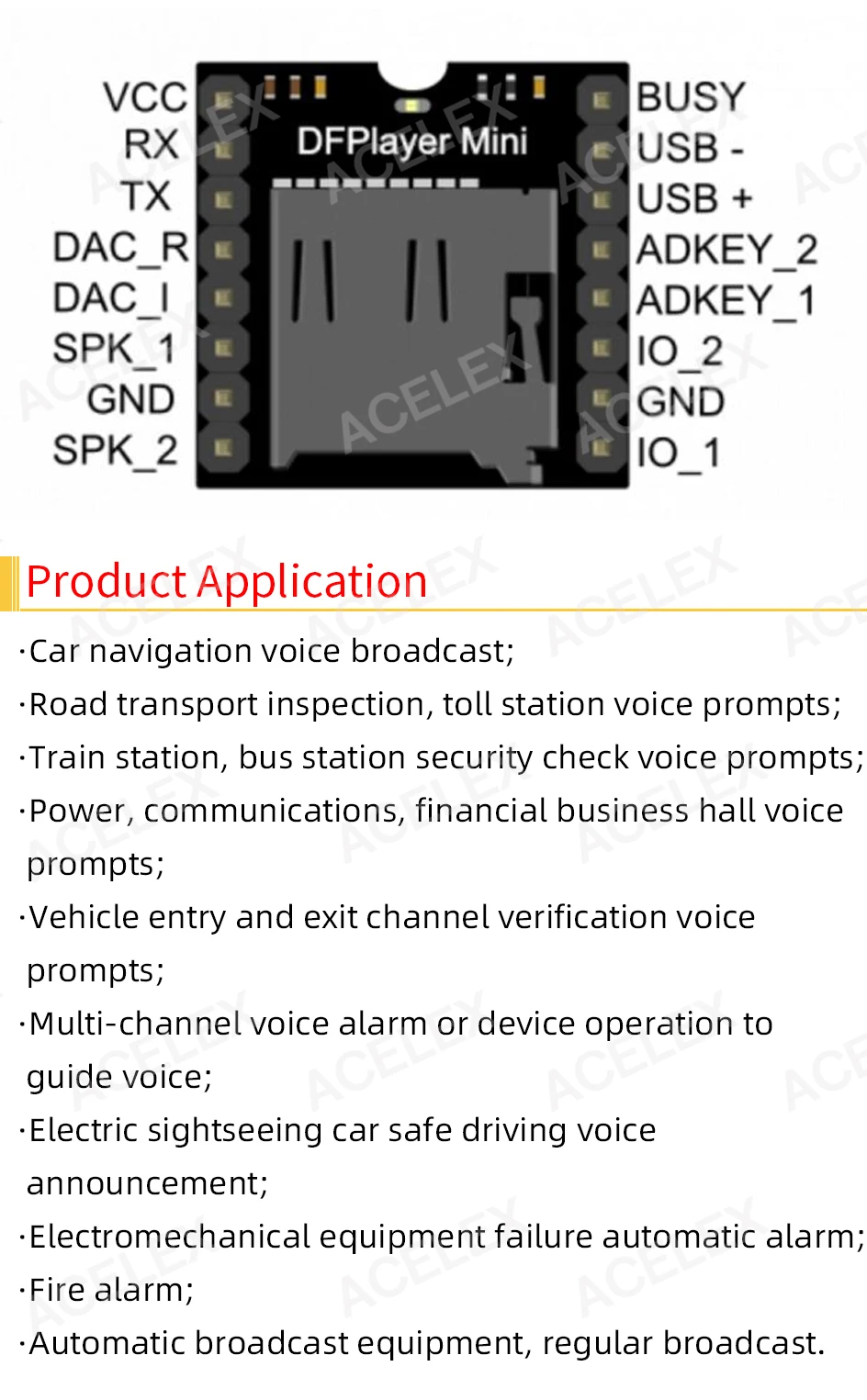 VCC
RX
TX
DAC_R
DAC_I
SPK_1
GND
SPK_2

DFPlayer Mini

BUSY
USB -
USB +
ADKEY_2
ADKEY_1
IO_2
GND
IO_1

Product Application

·Car navigation voice broadcast;

·Road transport inspection, toll station voice prompts;

·Train station, bus station security check voice prompts;

·Power, communications, financial business hall voice prompts;

·Vehicle entry and exit channel verification voice prompts;

·Multi-channel voice alarm or device operation to guide voice;

·Electric sightseeing car safe driving voice announcement;

·Electromechanical equipment failure automatic alarm;

·Fire alarm;

·Automatic broadcast equipment, regular broadcast.

ACELEX